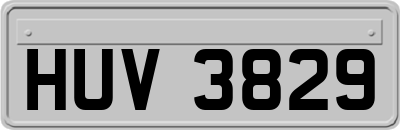 HUV 3829